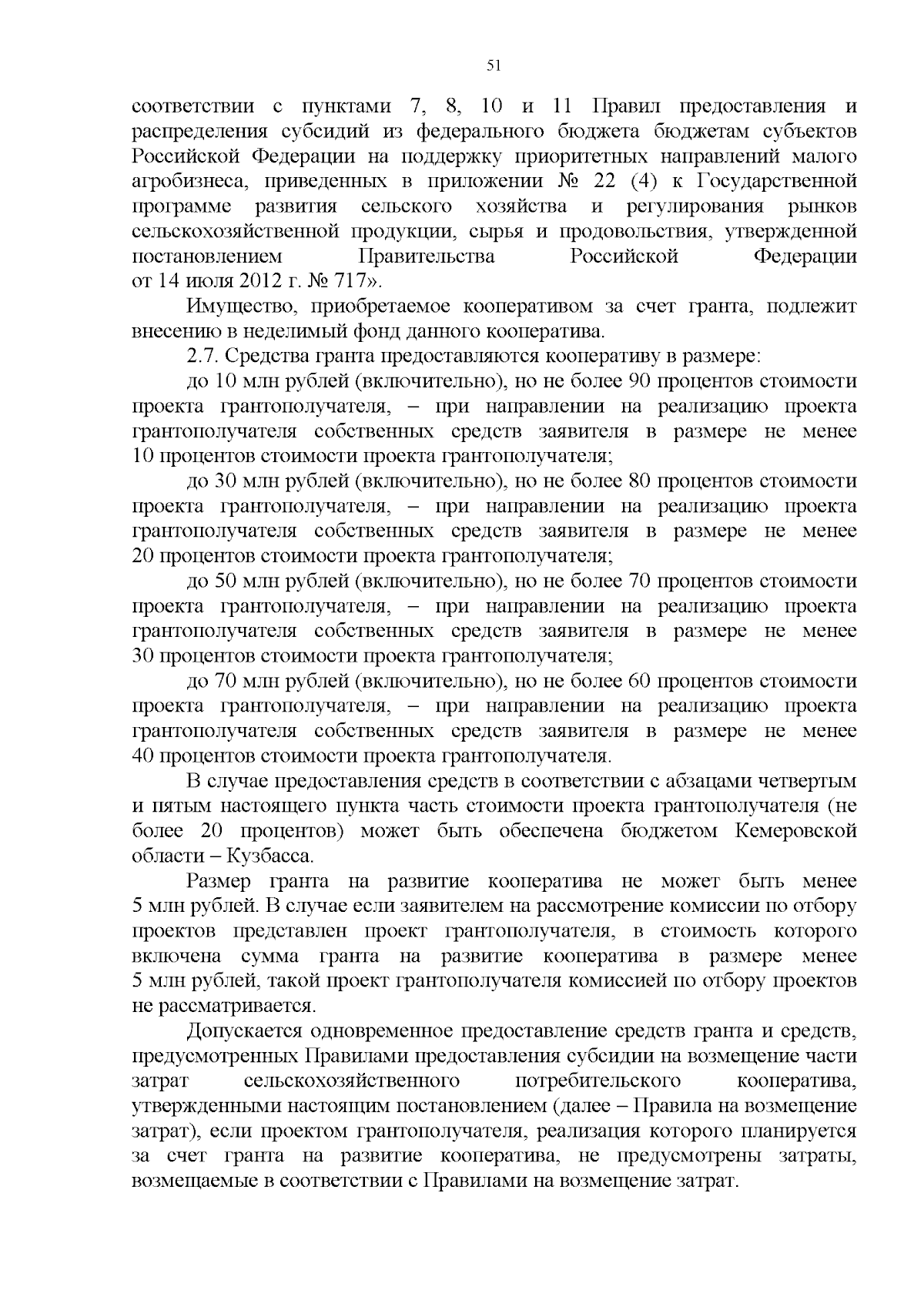 51

соответствии с пунктами 7, 8, 10 и 11 Правил предоставления и распределения субсидий из федерального бюджета бюджетам субъектов Российской Федерации на поддержку приоритетных направлений малого агробизнеса, приведенных в приложении № 22 (4) к Государственной программе развития сельского хозяйства и регулирования рынков сельскохозяйственной продукции, сырья и продовольствия, утвержденной постановлением Правительства Российской Федерации от 14 июля 2012 г. № 717».

Имущество, приобретаемое кооперативом за счет гранта, подлежит внесению в неделимый фонд данного кооператива.

2.7. Средства гранта предоставляются кооперативу в размере:

до 10 млн рублей (включительно), но не более 90 процентов стоимости проекта грантополучателя, – при направлении на реализацию проекта грантополучателя собственных средств заявителя в размере не менее 10 процентов стоимости проекта грантополучателя;

до 30 млн рублей (включительно), но не более 80 процентов стоимости проекта грантополучателя, – при направлении на реализацию проекта грантополучателя собственных средств заявителя в размере не менее 20 процентов стоимости проекта грантополучателя;

до 50 млн рублей (включительно), но не более 70 процентов стоимости проекта грантополучателя, – при направлении на реализацию проекта грантополучателя собственных средств заявителя в размере не менее 30 процентов стоимости проекта грантополучателя;

до 70 млн рублей (включительно), но не более 60 процентов стоимости проекта грантополучателя, – при направлении на реализацию проекта грантополучателя собственных средств заявителя в размере не менее 40 процентов стоимости проекта грантополучателя.

В случае предоставления средств в соответствии с абзацами четвертым и пятым настоящего пункта часть стоимости проекта грантополучателя (не более 20 процентов) может быть обеспечена бюджетом Кемеровской области – Кузбасса.

Размер гранта на развитие кооператива не может быть менее 5 млн рублей. В случае если заявителем на рассмотрение комиссии по отбору проектов представлен проект грантополучателя, в стоимость которого включена сумма гранта на развитие кооператива в размере менее 5 млн рублей, такой проект грантополучателя комиссией по отбору проектов не рассматривается.

Допускается одновременное предоставление средств гранта и средств, предусмотренных Правилами предоставления субсидии на возмещение части затрат сельскохозяйственного потребительского кооператива, утвержденными настоящим постановлением (далее – Правила на возмещение затрат), если проектом грантополучателя, реализация которого планируется за счет гранта на развитие кооператива, не предусмотрены затраты, возмещаемые в соответствии с Правилами на возмещение затрат.